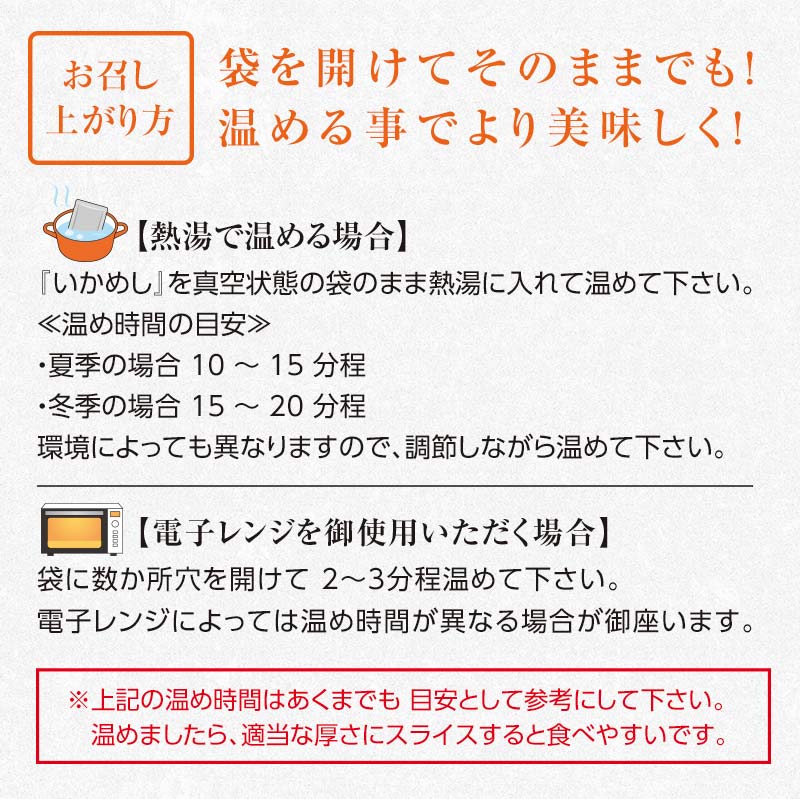 お召し上がり方

袋を開けてそのままでも!
温める事でより美味しく!

【熱湯で温める場合】
『いかめし』を真空状態の袋のまま熱湯に入れて温めて下さい。
≪温め時間の目安≫
・夏季の場合 10 ～ 15 分程
・冬季の場合 15 ～ 20 分程
環境によっても異なりますので、調節しながら温めて下さい。

【電子レンジを御使用いただく場合】
袋に数か所穴を開けて 2～3分程温めて下さい。
電子レンジによっては温め時間が異なる場合が御座います。

※上記の温め時間はあくまでも 目安として参考にして下さい。
温めましたら、適当な厚さにスライスすると食べやすいです。